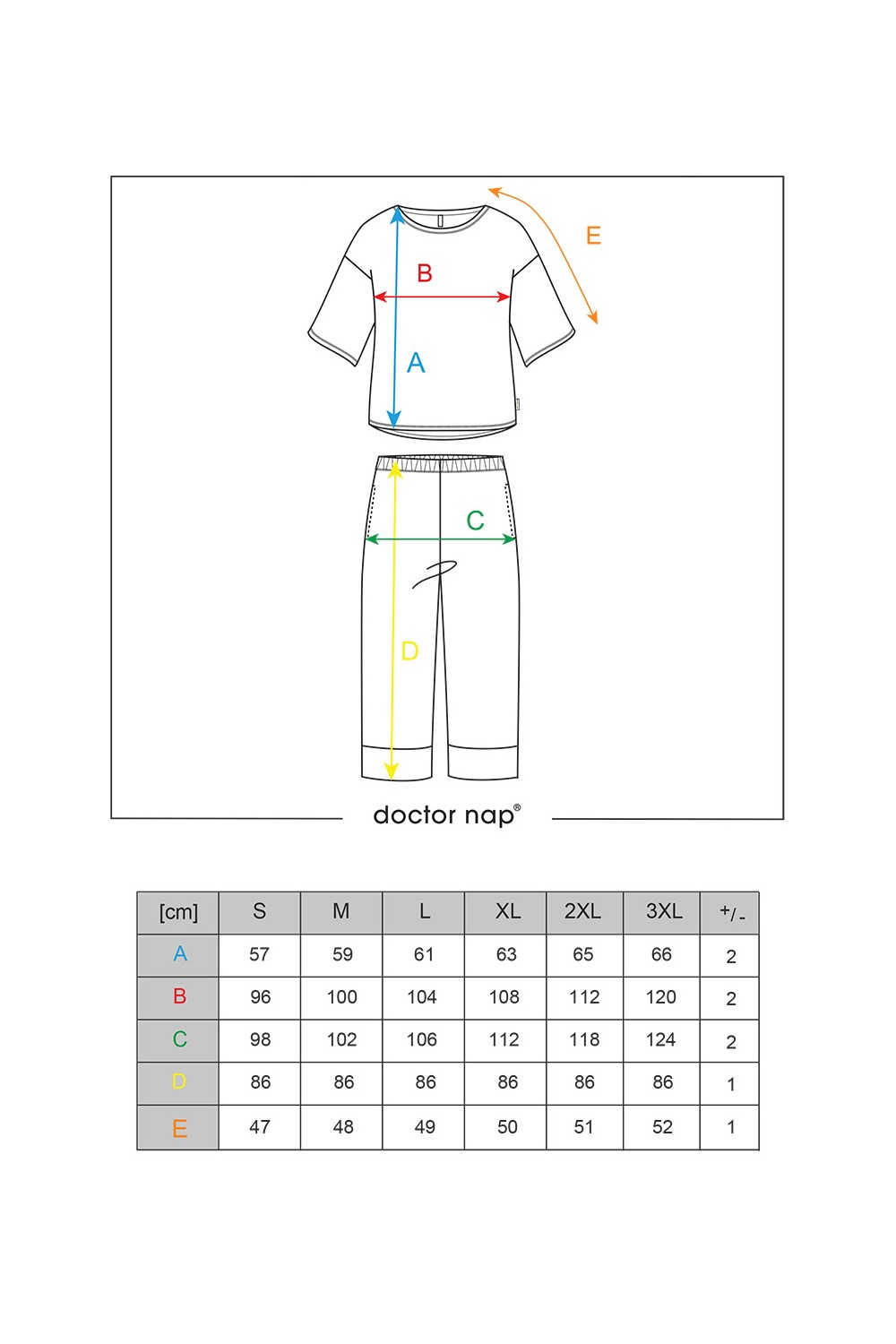 E

B

A

C

D

doctor nap®

| [cm] | S | M | L | XL | 2XL | 3XL | +/- |
|---|---|---|---|---|---|---|---|
| A | 57 | 59 | 61 | 63 | 65 | 66 | 2 |
| B | 96 | 100 | 104 | 108 | 112 | 120 | 2 |
| C | 98 | 102 | 106 | 112 | 118 | 124 | 2 |
| D | 86 | 86 | 86 | 86 | 86 | 86 | 1 |
| E | 47 | 48 | 49 | 50 | 51 | 52 | 1 |